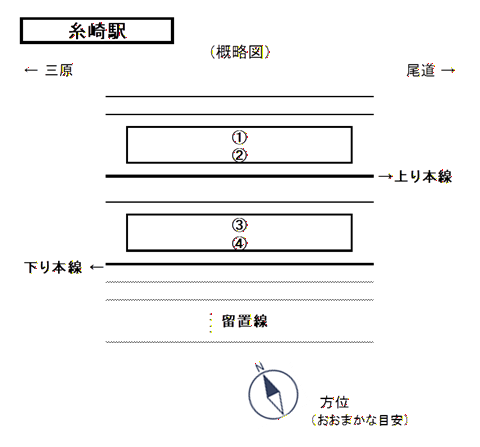 糸崎駅

（概略図）

← 三原

尾道 →

①
②

→上り本線

③
④

下り本線 ←

留置線

N

方位
（おおまかな目安）